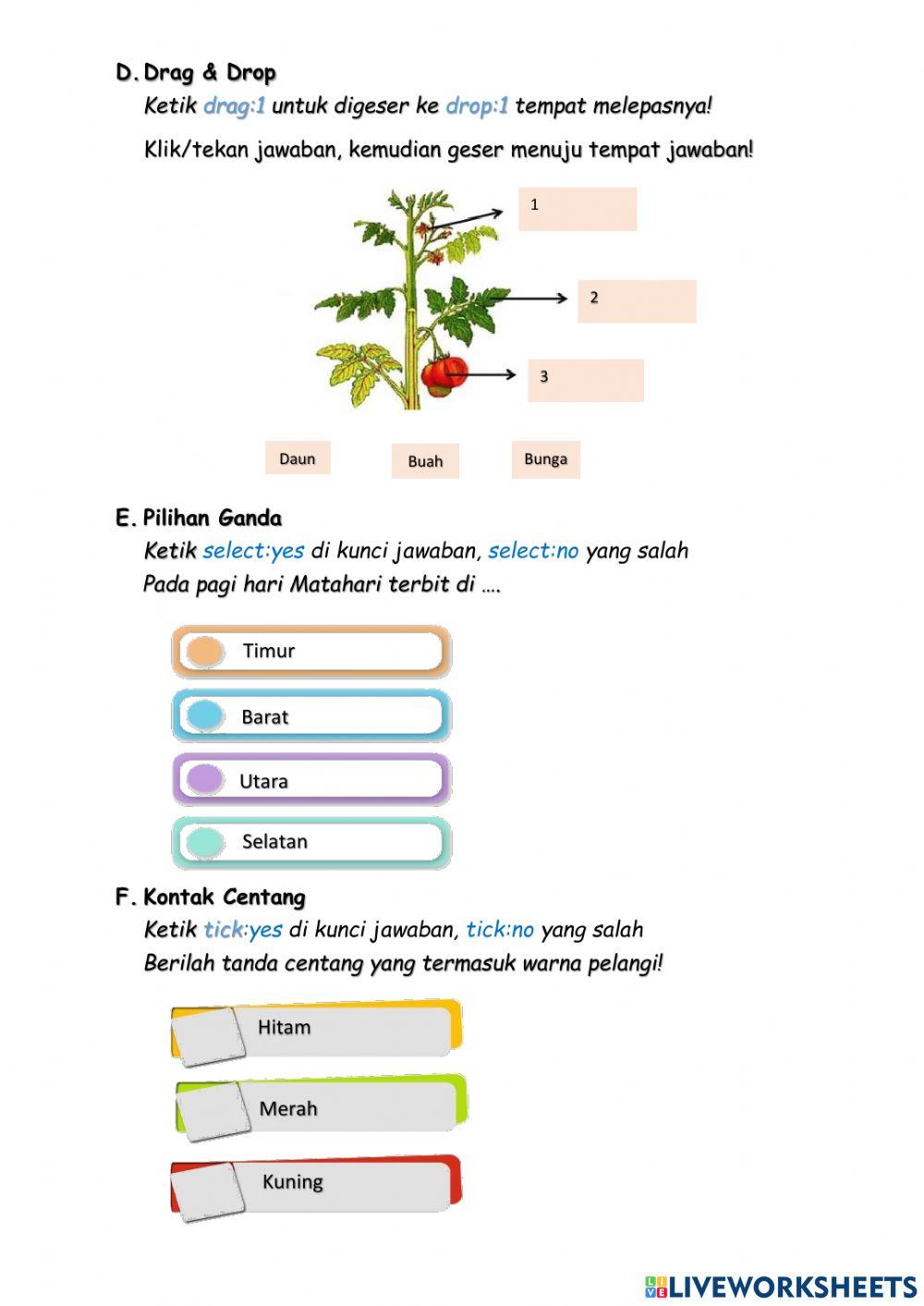 D. Drag & Drop
Ketik drag:1 untuk digeser ke drop:1 tempat melepasnya!

Klik/tekan jawaban, kemudian geser menuju tempat jawaban!

1

2

3

Daun

Buah

Bunga

E. Pilihan Ganda
Ketik select:yes di kunci jawaban, select:no yang salah
Pada pagi hari Matahari terbit di ….

Timur

Barat

Utara

Selatan

F. Kontak Centang
Ketik tick:yes di kunci jawaban, tick:no yang salah
Berilah tanda centang yang termasuk warna pelangi!

Hitam

Merah

Kuning

LIVEWORKSHEETS